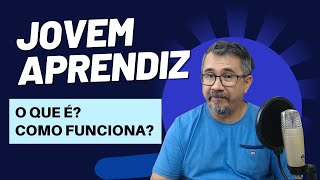 JOVEM APRENDIZ

O QUE É?
COMO FUNCIONA?